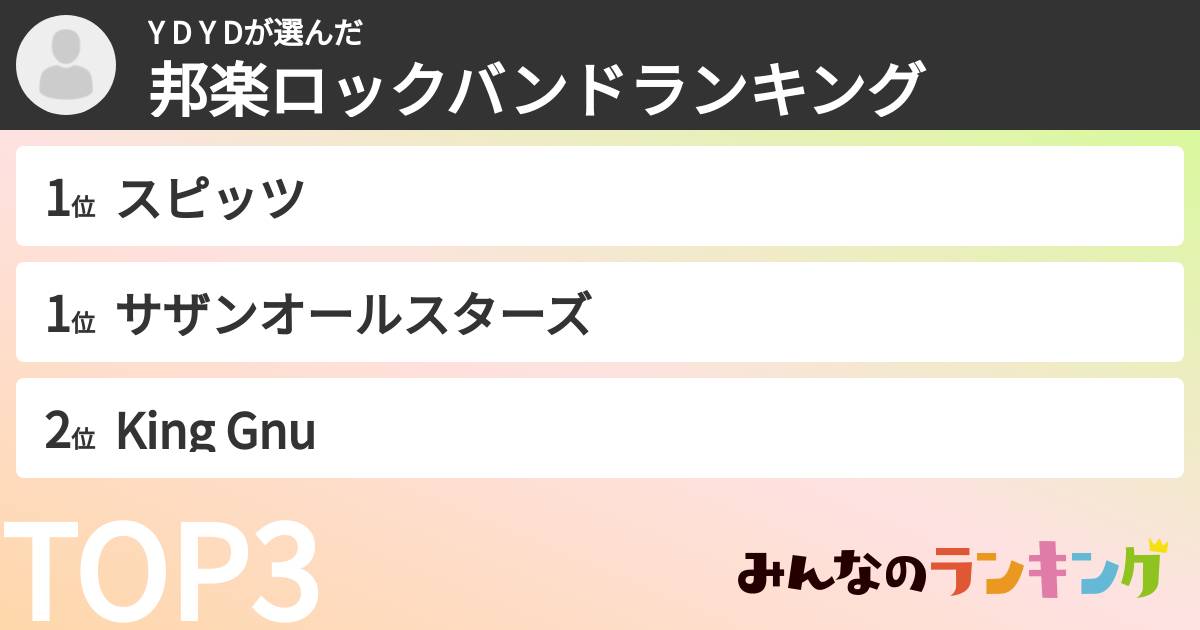 ＹＤＹＤが選んだ
邦楽ロックバンドランキング

1位 スピッツ

1位 サザンオールスターズ

2位 King Gnu

TOP3

みんなのランキング